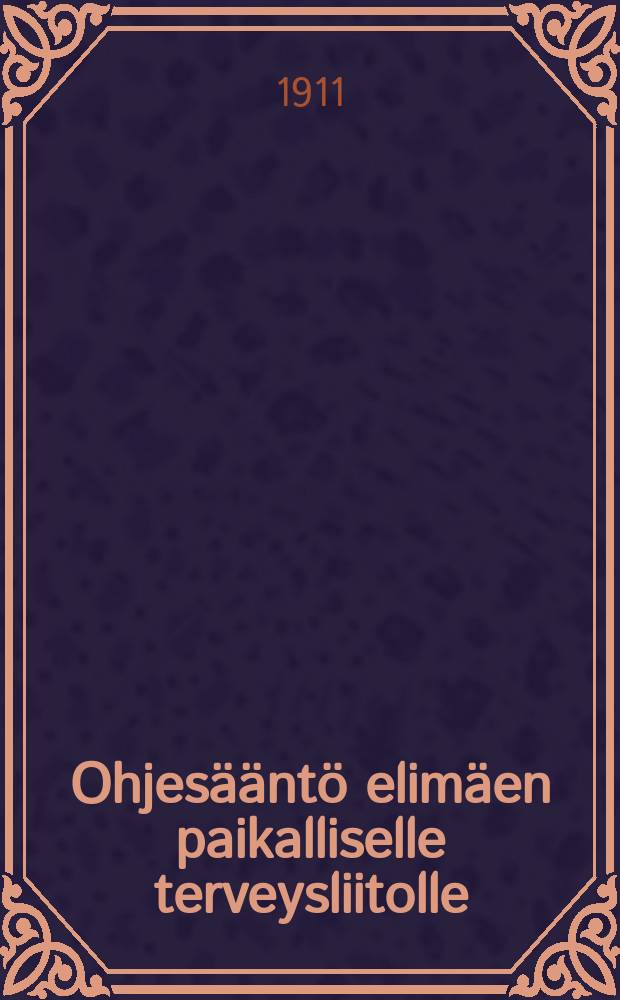 1911

Ohjesääntö elimäen paikalliselle terveysliitolle